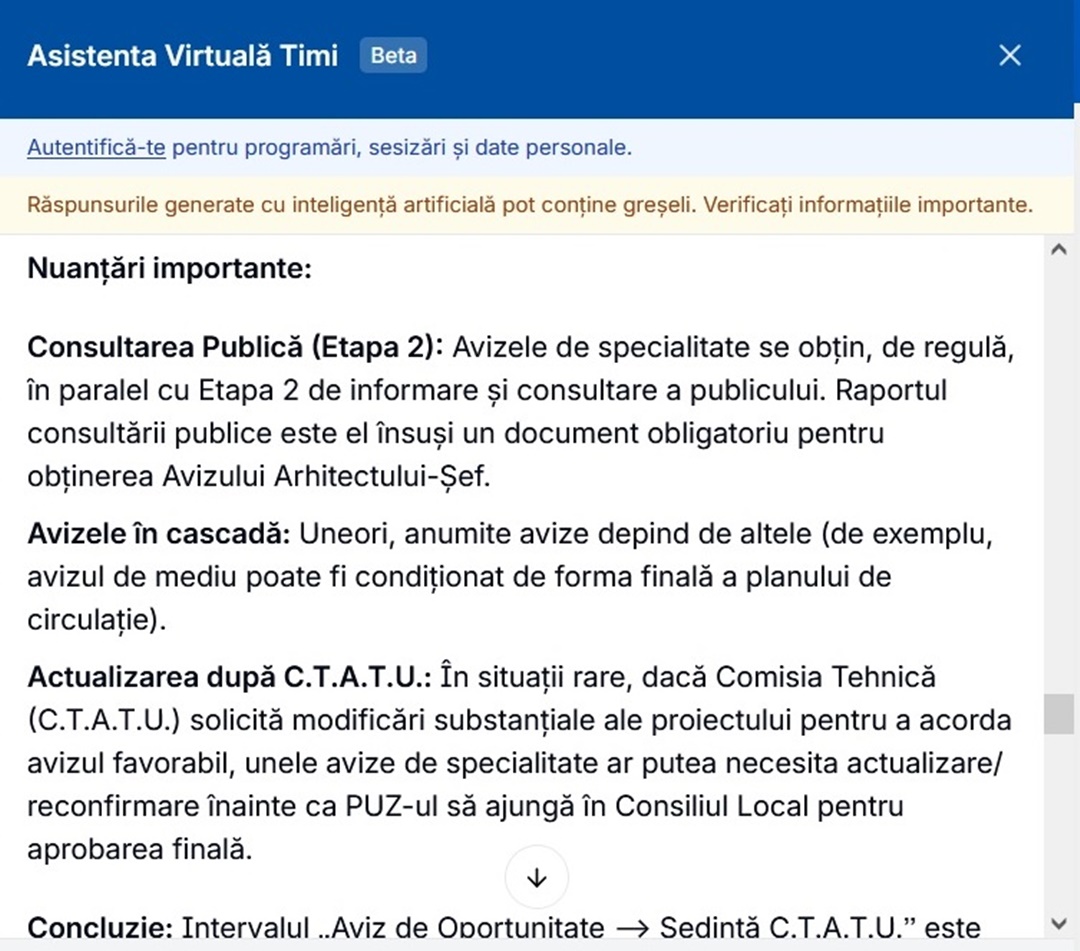 Asistenta Virtuală Timi Beta

Autentifică-te pentru programări, sesizări și date personale.

Răspunsurile generate cu inteligență artificială pot conține greșeli. Verificați informațiile importante.

Nuanțări importante:

Consultarea Publică (Etapa 2): Avizele de specialitate se obțin, de regulă, în paralel cu Etapa 2 de informare și consultare a publicului. Raportul consultării publice este el însuși un document obligatoriu pentru obținerea Avizului Arhitectului-Șef.

Avizele în cascadă: Uneori, anumite avize depind de altele (de exemplu, avizul de mediu poate fi condiționat de forma finală a planului de circulație).

Actualizarea după C.T.A.T.U.: În situații rare, dacă Comisia Tehnică (C.T.A.T.U.) solicită modificări substanțiale ale proiectului pentru a acorda avizul favorabil, unele avize de specialitate ar putea necesita actualizare/reconfirmare înainte ca PUZ-ul să ajungă în Consiliul Local pentru aprobarea finală.

Concluzie: Intervalul „Aviz de Oportunitate → Ședință C.T.A.T.U.” este